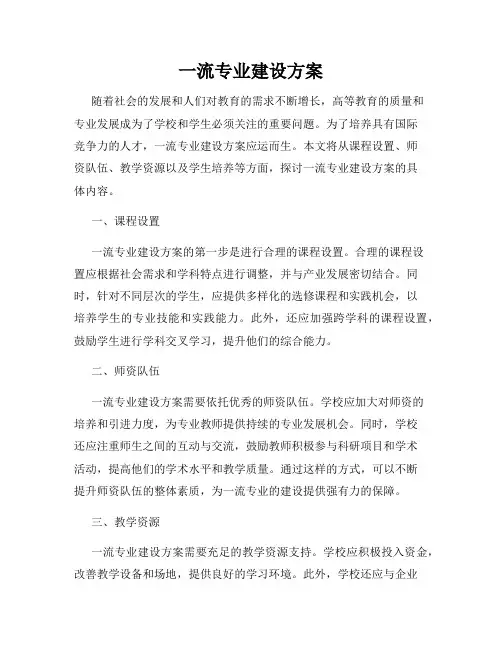 一流专业建设方案

随着社会的发展和人们对教育的需求不断增长，高等教育的质量和专业发展成为了学校和学生必须关注的重要问题。为了培养具有国际竞争力的人才，一流专业建设方案应运而生。本文将从课程设置、师资队伍、教学资源以及学生培养等方面，探讨一流专业建设方案的具体内容。

一、课程设置

一流专业建设方案的第一步是进行合理的课程设置。合理的课程设置应根据社会需求和学科特点进行调整，并与产业发展密切结合。同时，针对不同层次的学生，应提供多样化的选修课程和实践机会，以培养学生的专业技能和实践能力。此外，还应加强跨学科的课程设置，鼓励学生进行学科交叉学习，提升他们的综合能力。

二、师资队伍

一流专业建设方案需要依托优秀的师资队伍。学校应加大对师资的培养和引进力度，为专业教师提供持续的专业发展机会。同时，学校还应注重师生之间的互动与交流，鼓励教师积极参与科研项目和学术活动，提高他们的学术水平和教学质量。通过这样的方式，可以不断提升师资队伍的整体素质，为一流专业的建设提供强有力的保障。

三、教学资源

一流专业建设方案需要充足的教学资源支持。学校应积极投入资金，改善教学设备和场地，提供良好的学习环境。此外，学校还应与企业